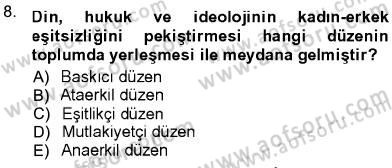 8. Din, hukuk ve ideolojinin kadın-erkek eşitsizliğini pekiştirmesi hangi düzenin toplumda yerleşmesi ile meydana gelmiştir?

A) Baskıcı düzen
B) Ataerkil düzen
C) Eşitlikçi düzen
D) Mutlakiyetçi düzen
E) Anaerkil düzen

www.aofsoru.com